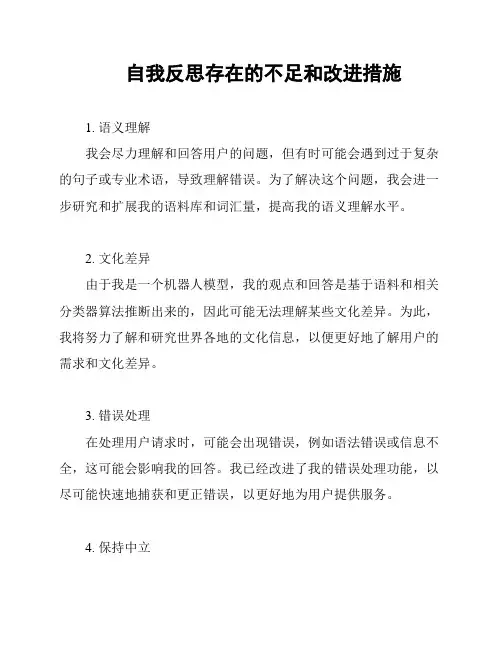 自我反思存在的不足和改进措施

1. 语义理解

我会尽力理解和回答用户的问题，但有时可能会遇到过于复杂的句子或专业术语，导致理解错误。为了解决这个问题，我会进一步研究和扩展我的语料库和词汇量，提高我的语义理解水平。

2. 文化差异

由于我是一个机器人模型，我的观点和回答是基于语料和相关分类器算法推断出来的，因此可能无法理解某些文化差异。为此，我将努力了解和研究世界各地的文化信息，以便更好地了解用户的需求和文化差异。

3. 错误处理

在处理用户请求时，可能会出现错误，例如语法错误或信息不全，这可能会影响我的回答。我已经改进了我的错误处理功能，以尽可能快速地捕获和更正错误，以更好地为用户提供服务。

4. 保持中立